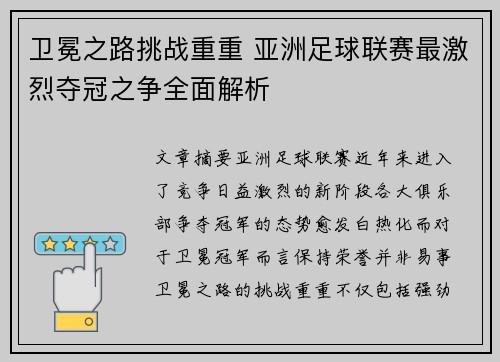 卫冕之路挑战重重 亚洲足球联赛最激烈夺冠之争全面解析

文章摘要亚洲足球联赛近年来进入了竞争日益激烈的新阶段各大俱乐部争夺冠军的态势愈发白热化而对于卫冕冠军而言保持荣誉并非易事卫冕之路的挑战重重不仅包括强劲